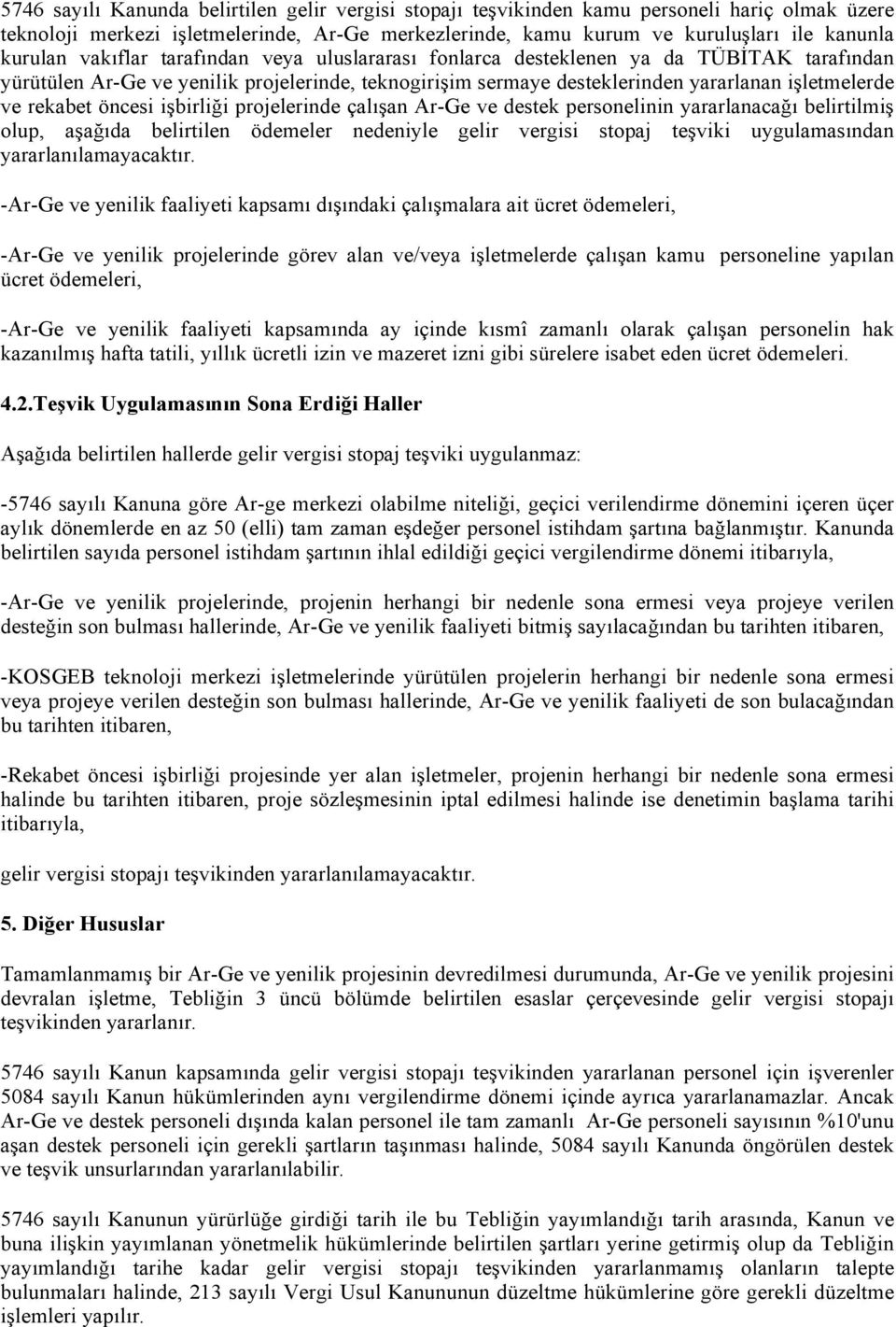 5746 sayılı Kanunda belirtilen gelir vergisi stopajı teşvikinden kamu personeli hariç olmak üzere teknoloji merkezi işletmelerinde, Ar-Ge merkezlerinde, kamu kurum ve kuruluşları ile kanunla kurulan vakıflar tarafından veya uluslararası fonlarca desteklenen ya da TÜBİTAK tarafından yürütülen Ar-Ge ve yenilik projelerinde, teknogirişim sermaye desteklerinden yararlanan işletmelerde ve rekabet öncesi işbirliği projelerinde çalışan Ar-Ge ve destek personelinin yararlanacağı belirtilmiş olup, aşağıda belirtilen ödemeler nedeniyle gelir vergisi stopaj teşviki uygulamasından yararlanılamayacaktır.

-Ar-Ge ve yenilik faaliyeti kapsamı dışındaki çalışmalara ait ücret ödemeleri,

-Ar-Ge ve yenilik projelerinde görev alan ve/veya işletmelerde çalışan kamu personeline yapılan ücret ödemeleri,

-Ar-Ge ve yenilik faaliyeti kapsamında ay içinde kısmî zamanlı olarak çalışan personelin hak kazanılmış hafta tatili, yıllık ücretli izin ve mazeret izni gibi sürelere isabet eden ücret ödemeleri.

4.2.Teşvik Uygulamasının Sona Erdiği Haller

Aşağıda belirtilen hallerde gelir vergisi stopaj teşviki uygulanmaz:

-5746 sayılı Kanuna göre Ar-ge merkezi olabilme niteliği, geçici verilendirme dönemini içeren üçer aylık dönemlerde en az 50 (elli) tam zaman eşdeğer personel istihdam şartına bağlanmıştır. Kanunda belirtilen sayıda personel istihdam şartının ihlal edildiği geçici vergilendirme dönemi itibarıyla,

-Ar-Ge ve yenilik projelerinde, projenin herhangi bir nedenle sona ermesi veya projeye verilen desteğin son bulması hallerinde, Ar-Ge ve yenilik faaliyeti bitmiş sayılacağından bu tarihten itibaren,

-KOSGEB teknoloji merkezi işletmelerinde yürütülen projelerin herhangi bir nedenle sona ermesi veya projeye verilen desteğin son bulması hallerinde, Ar-Ge ve yenilik faaliyeti de son bulacağından bu tarihten itibaren,

-Rekabet öncesi işbirliği projesinde yer alan işletmeler, projenin herhangi bir nedenle sona ermesi halinde bu tarihten itibaren, proje sözleşmesinin iptal edilmesi halinde ise denetimin başlama tarihi itibarıyla,

gelir vergisi stopajı teşvikinden yararlanılamayacaktır.

5. Diğer Hususlar

Tamamlanmamış bir Ar-Ge ve yenilik projesinin devredilmesi durumunda, Ar-Ge ve yenilik projesini devralan işletme, Tebliğin 3 üncü bölümde belirtilen esaslar çerçevesinde gelir vergisi stopajı teşvikinden yararlanır.

5746 sayılı Kanun kapsamında gelir vergisi stopajı teşvikinden yararlanan personel için işverenler 5084 sayılı Kanun hükümlerinden aynı vergilendirme dönemi içinde ayrıca yararlanamazlar. Ancak Ar-Ge ve destek personeli dışında kalan personel ile tam zamanlı Ar-Ge personeli sayısının %10'unu aşan destek personeli için gerekli şartların taşınması halinde, 5084 sayılı Kanunda öngörülen destek ve teşvik unsurlarından yararlanılabilir.

5746 sayılı Kanunun yürürlüğe girdiği tarih ile bu Tebliğin yayımlandığı tarih arasında, Kanun ve buna ilişkin yayımlanan yönetmelik hükümlerinde belirtilen şartları yerine getirmiş olup da Tebliğin yayımlandığı tarihe kadar gelir vergisi stopajı teşvikinden yararlanmamış olanların talepte bulunmaları halinde, 213 sayılı Vergi Usul Kanununun düzeltme hükümlerine göre gerekli düzeltme işlemleri yapılır.